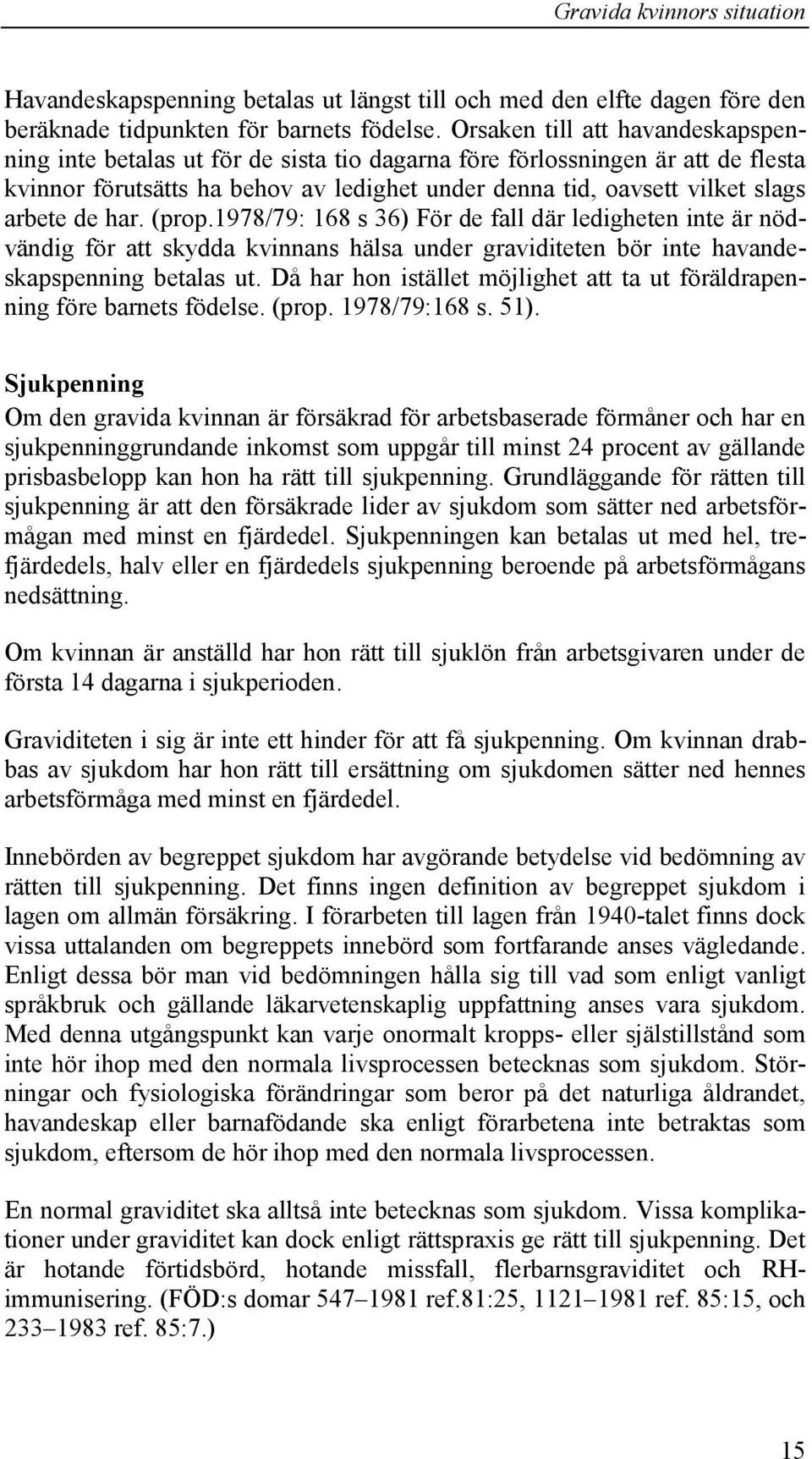 Gravida kvinnors situation

Havandeskapspenning betalas ut längst till och med den elfte dagen före den beräknade tidpunkten för barnets födelse. Orsaken till att havandeskapspenning inte betalas ut för de sista tio dagarna före förlossningen är att de flesta kvinnor förutsätts ha behov av ledighet under denna tid, oavsett vilket slags arbete de har. (prop.1978/79: 168 s 36) För de fall där ledigheten inte är nödvändig för att skydda kvinnans hälsa under graviditeten bör inte havandeskapspenning betalas ut. Då har hon istället möjlighet att ta ut föräldrapenning före barnets födelse. (prop. 1978/79:168 s. 51).

Sjukpenning
Om den gravida kvinnan är försäkrad för arbetsbaserade förmåner och har en sjukpenninggrundande inkomst som uppgår till minst 24 procent av gällande prisbasbelopp kan hon ha rätt till sjukpenning. Grundläggande för rätten till sjukpenning är att den försäkrade lider av sjukdom som sätter ned arbetsförmågan med minst en fjärdedel. Sjukpenningen kan betalas ut med hel, trefjärdedels, halv eller en fjärdedels sjukpenning beroende på arbetsförmågans nedsättning.

Om kvinnan är anställd har hon rätt till sjuklön från arbetsgivaren under de första 14 dagarna i sjukperioden.

Graviditeten i sig är inte ett hinder för att få sjukpenning. Om kvinnan drabbas av sjukdom har hon rätt till ersättning om sjukdomen sätter ned hennes arbetsförmåga med minst en fjärdedel.

Innebörden av begreppet sjukdom har avgörande betydelse vid bedömning av rätten till sjukpenning. Det finns ingen definition av begreppet sjukdom i lagen om allmän försäkring. I förarbeten till lagen från 1940-talet finns dock vissa uttalanden om begreppets innebörd som fortfarande anses vägledande. Enligt dessa bör man vid bedömningen hålla sig till vad som enligt vanligt språkbruk och gällande läkarvetenskaplig uppfattning anses vara sjukdom. Med denna utgångspunkt kan varje onormalt kropps- eller själstillstånd som inte hör ihop med den normala livsprocessen betecknas som sjukdom. Störningar och fysiologiska förändringar som beror på det naturliga åldrandet, havandeskap eller barnafödande ska enligt förarbetena inte betraktas som sjukdom, eftersom de hör ihop med den normala livsprocessen.

En normal graviditet ska alltså inte betecknas som sjukdom. Vissa komplikationer under graviditet kan dock enligt rättspraxis ge rätt till sjukpenning. Det är hotande förtidsbörd, hotande missfall, flerbarnsgraviditet och RH-immunisering. (FÖD:s domar 547–1981 ref.81:25, 1121–1981 ref. 85:15, och 233–1983 ref. 85:7.)

15